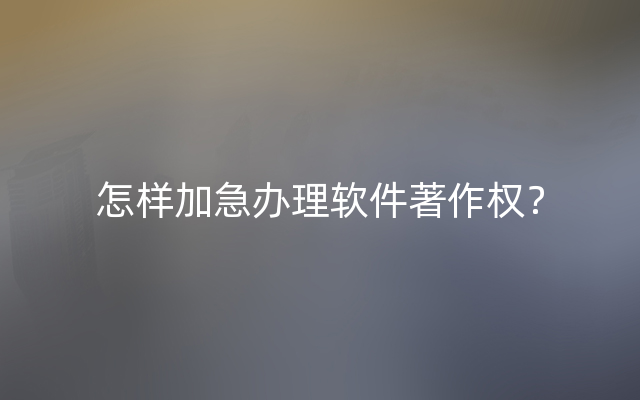 怎样加急办理软件著作权？